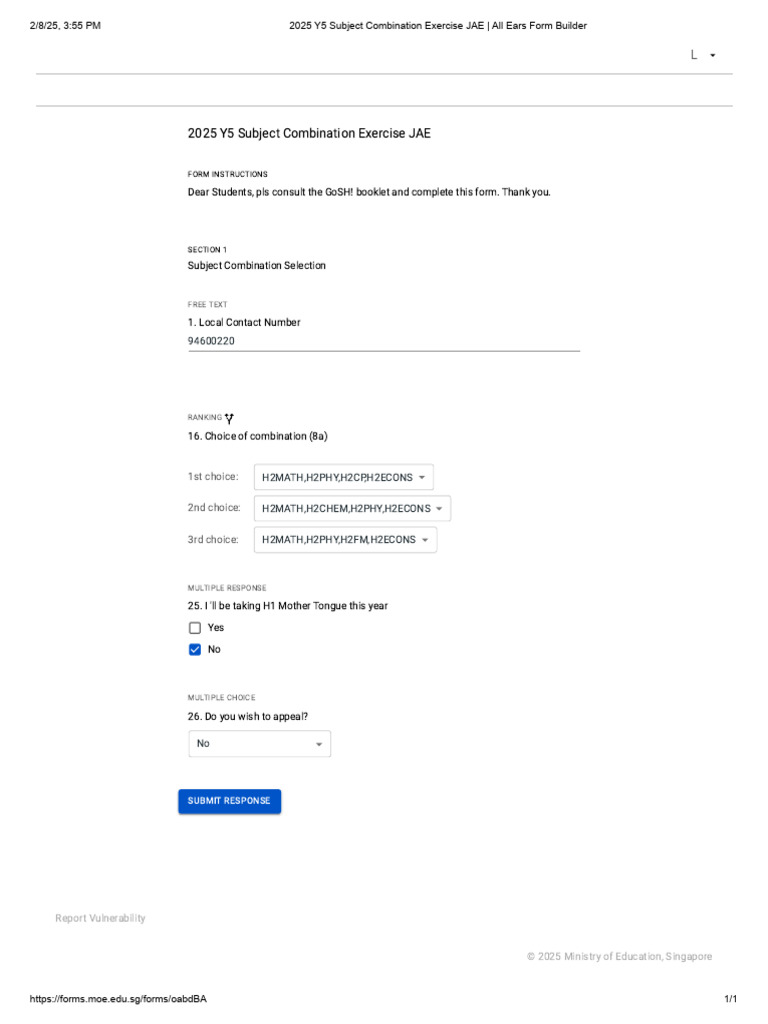 2/8/25, 3:55 PM 2025 Y5 Subject Combination Exercise JAE | All Ears Form Builder

L

2025 Y5 Subject Combination Exercise JAE

FORM INSTRUCTIONS
Dear Students, pls consult the GoSH! booklet and complete this form. Thank you.

SECTION 1
Subject Combination Selection

FREE TEXT
1. Local Contact Number
94600220

RANKING
16. Choice of combination (8a)

1st choice: H2MATH,H2PHY,H2CP,H2ECONS
2nd choice: H2MATH,H2CHEM,H2PHY,H2ECONS
3rd choice: H2MATH,H2PHY,H2FM,H2ECONS

MULTIPLE RESPONSE
25. I 'll be taking H1 Mother Tongue this year
Yes
No

MULTIPLE CHOICE
26. Do you wish to appeal?
No

SUBMIT RESPONSE

Report Vulnerability

© 2025 Ministry of Education, Singapore

https://forms.moe.edu.sg/forms/oabdBA 1/1